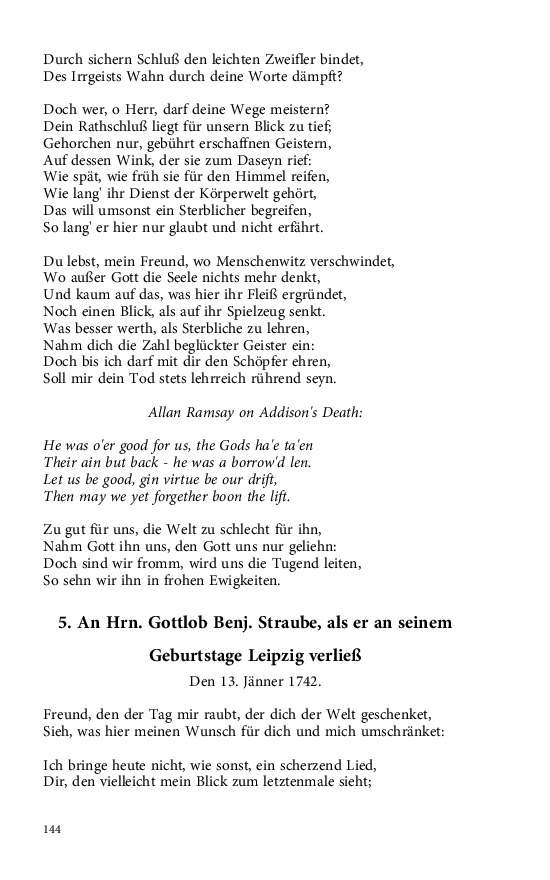 Durch sichern Schluß den leichten Zweifler bindet,
Des Irrgeists Wahn durch deine Worte dämpft?

Doch wer, o Herr, darf deine Wege meistern?
Dein Rathschluß liegt für unsern Blick zu tief;
Gehorchen nur, gebührt erschaffnen Geistern,
Auf dessen Wink, der sie zum Daseyn rief:
Wie spät, wie früh sie für den Himmel reifen,
Wie lang' ihr Dienst der Körperwelt gehört,
Das will umsonst ein Sterblicher begreifen,
So lang' er hier nur glaubt und nicht erfährt.

Du lebst, mein Freund, wo Menschenwitz verschwindet,
Wo außer Gott die Seele nichts mehr denkt,
Und kaum auf das, was hier ihr Fleiß ergründet,
Noch einen Blick, als auf ihr Spielzeug senkt.
Was besser werth, als Sterbliche zu lehren,
Nahm dich die Zahl beglückter Geister ein:
Doch bis ich darf mit dir den Schöpfer ehren,
Soll mir dein Tod stets lehrreich rührend seyn.

Allan Ramsay on Addison's Death:

He was o'er good for us, the Gods ha'e ta'en
Their ain but back - he was a borrow'd len.
Let us be good, gin virtue be our drift,
Then may we yet forgether boon the lift.

Zu gut für uns, die Welt zu schlecht für ihn,
Nahm Gott ihn uns, den Gott uns nur geliehn:
Doch sind wir fromm, wird uns die Tugend leiten,
So sehn wir ihn in frohen Ewigkeiten.

5. An Hrn. Gottlob Benj. Straube, als er an seinem Geburtstage Leipzig verließ

Den 13. Jänner 1742.

Freund, den der Tag mir raubt, der dich der Welt geschenket,
Sieh, was hier meinen Wunsch für dich und mich umschränket:

Ich bringe heute nicht, wie sonst, ein scherzend Lied,
Dir, den vielleicht mein Blick zum letztenmale sieht;

144